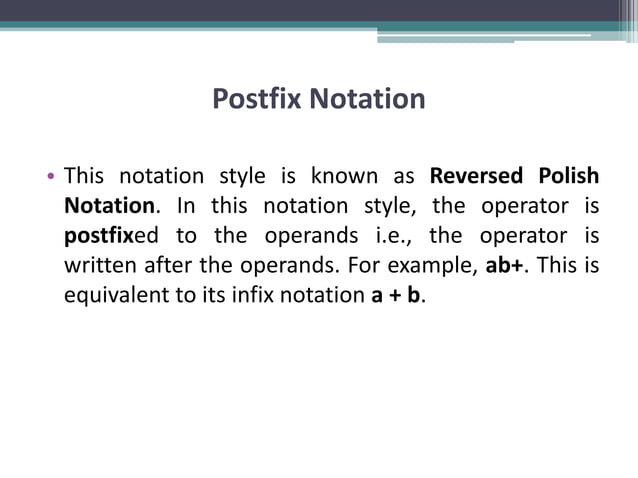 Postfix Notation

• This notation style is known as Reversed Polish Notation. In this notation style, the operator is postfixed to the operands i.e., the operator is written after the operands. For example, ab+. This is equivalent to its infix notation a + b.